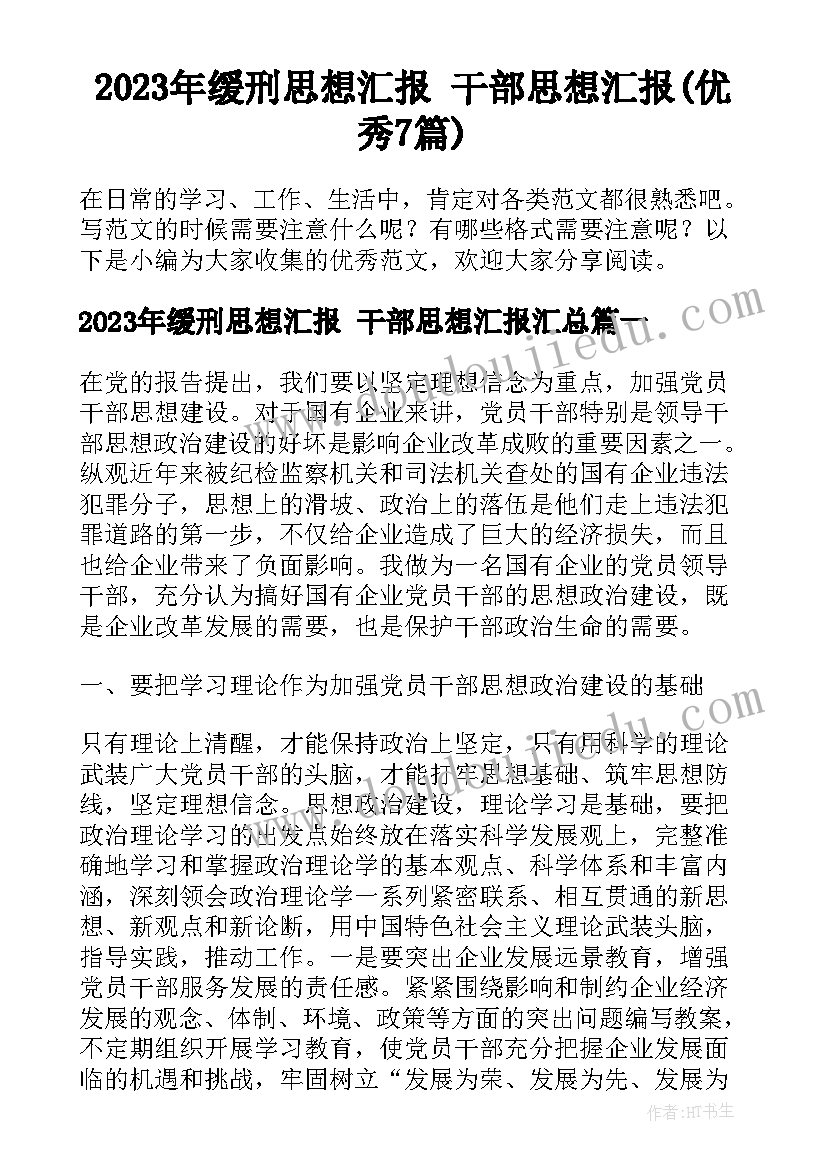 2023年缓刑思想汇报 干部思想汇报(优秀7篇)

在日常的学习、工作、生活中，肯定对各类范文都很熟悉吧。写范文的时候需要注意什么呢？有哪些格式需要注意呢？以下是小编为大家收集的优秀范文，欢迎大家分享阅读。

2023年缓刑思想汇报 干部思想汇报汇总篇一

在党的报告提出，我们要以坚定理想信念为重点，加强党员干部思想建设。对于国有企业来讲，党员干部特别是领导干部思想政治建设的好坏是影响企业改革成败的重要因素之一。纵观近年来被纪检监察机关和司法机关查处的国有企业违法犯罪分子，思想上的滑坡、政治上的落伍是他们走上违法犯罪道路的第一步，不仅给企业造成了巨大的经济损失，而且也给企业带来了负面影响。我做为一名国有企业的党员领导干部，充分认为搞好国有企业党员干部的思想政治建设，既是企业改革发展的需要，也是保护干部政治生命的需要。

一、要把学习理论作为加强党员干部思想政治建设的基础

只有理论上清醒，才能保持政治上坚定，只有用科学的理论武装广大党员干部的头脑，才能打牢思想基础、筑牢思想防线，坚定理想信念。思想政治建设，理论学习是基础，要把政治理论学习的出发点始终放在落实科学发展观上，完整准确地学习和掌握政治理论学的基本观点、科学体系和丰富内涵，深刻领会政治理论学一系列紧密联系、相互贯通的新思想、新观点和新论断，用中国特色社会主义理论武装头脑，指导实践，推动工作。一是要突出企业发展远景教育，增强党员干部服务发展的责任感。紧紧围绕影响和制约企业经济发展的观念、体制、环境、政策等方面的突出问题编写教案，不定期组织开展学习教育，使党员干部充分把握企业发展面临的机遇和挑战，牢固树立“发展为荣、发展为先、发展为

作者：HT书生